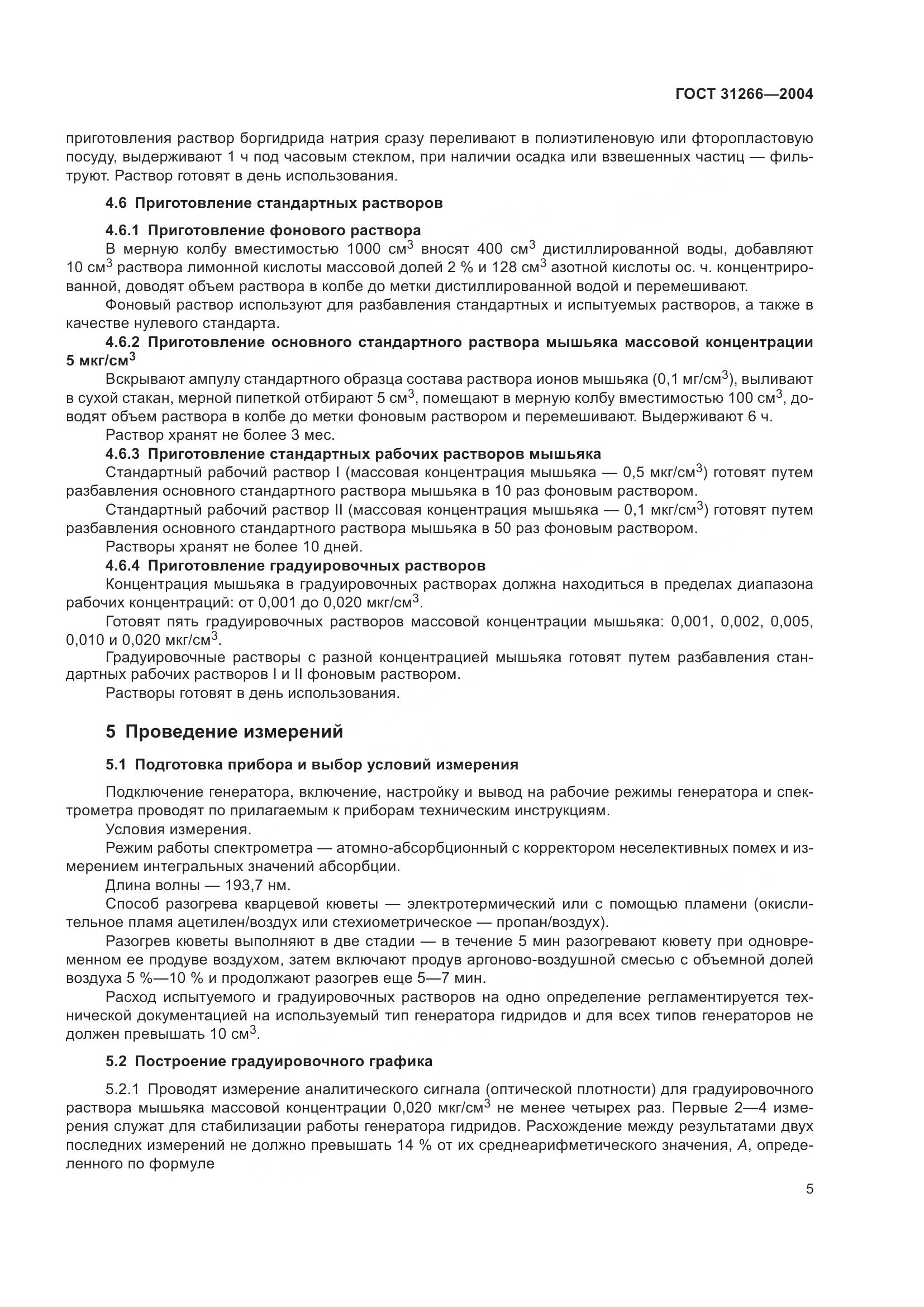 ГОСТ 31266—2004

приготовления раствор боргидрида натрия сразу переливают в полиэтиленовую или фторопластовую посуду, выдерживают 1 ч под часовым стеклом, при наличии осадка или взвешенных частиц — фильтруют. Раствор готовят в день использования.

4.6 Приготовление стандартных растворов

4.6.1 Приготовление фонового раствора

В мерную колбу вместимостью 1000 см$^3$ вносят 400 см$^3$ дистиллированной воды, добавляют 10 см$^3$ раствора лимонной кислоты массовой долей 2 % и 128 см$^3$ азотной кислоты ос. ч. концентрированной, доводят объем раствора в колбе до метки дистиллированной водой и перемешивают.

Фоновый раствор используют для разбавления стандартных и испытуемых растворов, а также в качестве нулевого стандарта.

4.6.2 Приготовление основного стандартного раствора мышьяка массовой концентрации 5 мкг/см$^3$

Вскрывают ампулу стандартного образца состава раствора ионов мышьяка (0,1 мг/см$^3$), выливают в сухой стакан, мерной пипеткой отбирают 5 см$^3$, помещают в мерную колбу вместимостью 100 см$^3$, доводят объем раствора в колбе до метки фоновым раствором и перемешивают. Выдерживают 6 ч.

Раствор хранят не более 3 мес.

4.6.3 Приготовление стандартных рабочих растворов мышьяка

Стандартный рабочий раствор I (массовая концентрация мышьяка — 0,5 мкг/см$^3$) готовят путем разбавления основного стандартного раствора мышьяка в 10 раз фоновым раствором.

Стандартный рабочий раствор II (массовая концентрация мышьяка — 0,1 мкг/см$^3$) готовят путем разбавления основного стандартного раствора мышьяка в 50 раз фоновым раствором.

Растворы хранят не более 10 дней.

4.6.4 Приготовление градуировочных растворов

Концентрация мышьяка в градуировочных растворах должна находиться в пределах диапазона рабочих концентраций: от 0,001 до 0,020 мкг/см$^3$.

Готовят пять градуировочных растворов массовой концентрации мышьяка: 0,001, 0,002, 0,005, 0,010 и 0,020 мкг/см$^3$.

Градуировочные растворы с разной концентрацией мышьяка готовят путем разбавления стандартных рабочих растворов I и II фоновым раствором.

Растворы готовят в день использования.

5 Проведение измерений

5.1 Подготовка прибора и выбор условий измерения

Подключение генератора, включение, настройку и вывод на рабочие режимы генератора и спектрометра проводят по прилагаемым к приборам техническим инструкциям.

Условия измерения.

Режим работы спектрометра — атомно-абсорбционный с корректором неселективных помех и измерением интегральных значений абсорбции.

Длина волны — 193,7 нм.

Способ разогрева кварцевой кюветы — электротермический или с помощью пламени (окислительное пламя ацетилен/воздух или стехиометрическое — пропан/воздух).

Разогрев кюветы выполняют в две стадии — в течение 5 мин разогревают кювету при одновременном ее продуве воздухом, затем включают продув аргоново-воздушной смесью с объемной долей воздуха 5 %—10 % и продолжают разогрев еще 5—7 мин.

Расход испытуемого и градуировочных растворов на одно определение регламентируется технической документацией на используемый тип генератора гидридов и для всех типов генераторов не должен превышать 10 см$^3$.

5.2 Построение градуировочного графика

5.2.1 Проводят измерение аналитического сигнала (оптической плотности) для градуировочного раствора мышьяка массовой концентрации 0,020 мкг/см$^3$ не менее четырех раз. Первые 2—4 измерения служат для стабилизации работы генератора гидридов. Расхождение между результатами двух последних измерений не должно превышать 14 % от их среднеарифметического значения, $A$, определенного по формуле

5